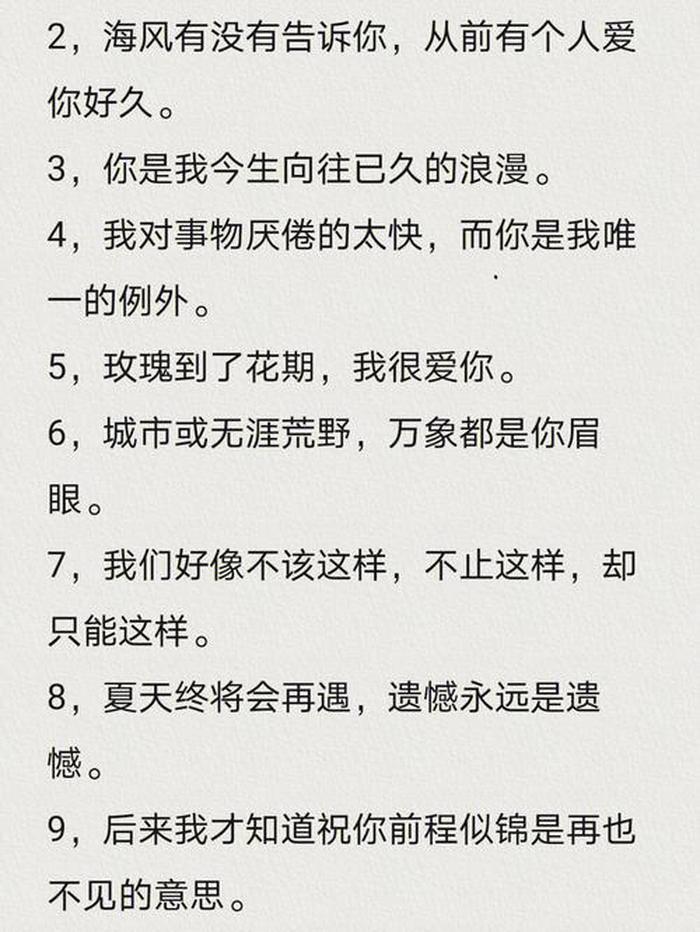 2，海风有没有告诉你，从前有个人爱你好久。

3，你是我今生向往已久的浪漫。

4，我对事物厌倦的太快，而你是我唯一的例外。

5，玫瑰到了花期，我很爱你。

6，城市或无涯荒野，万象都是你眉眼。

7，我们好像不该这样，不止这样，却只能这样。

8，夏天终将会再遇，遗憾永远是遗憾。

9，后来我才知道祝你前程似锦是再也不见的意思。